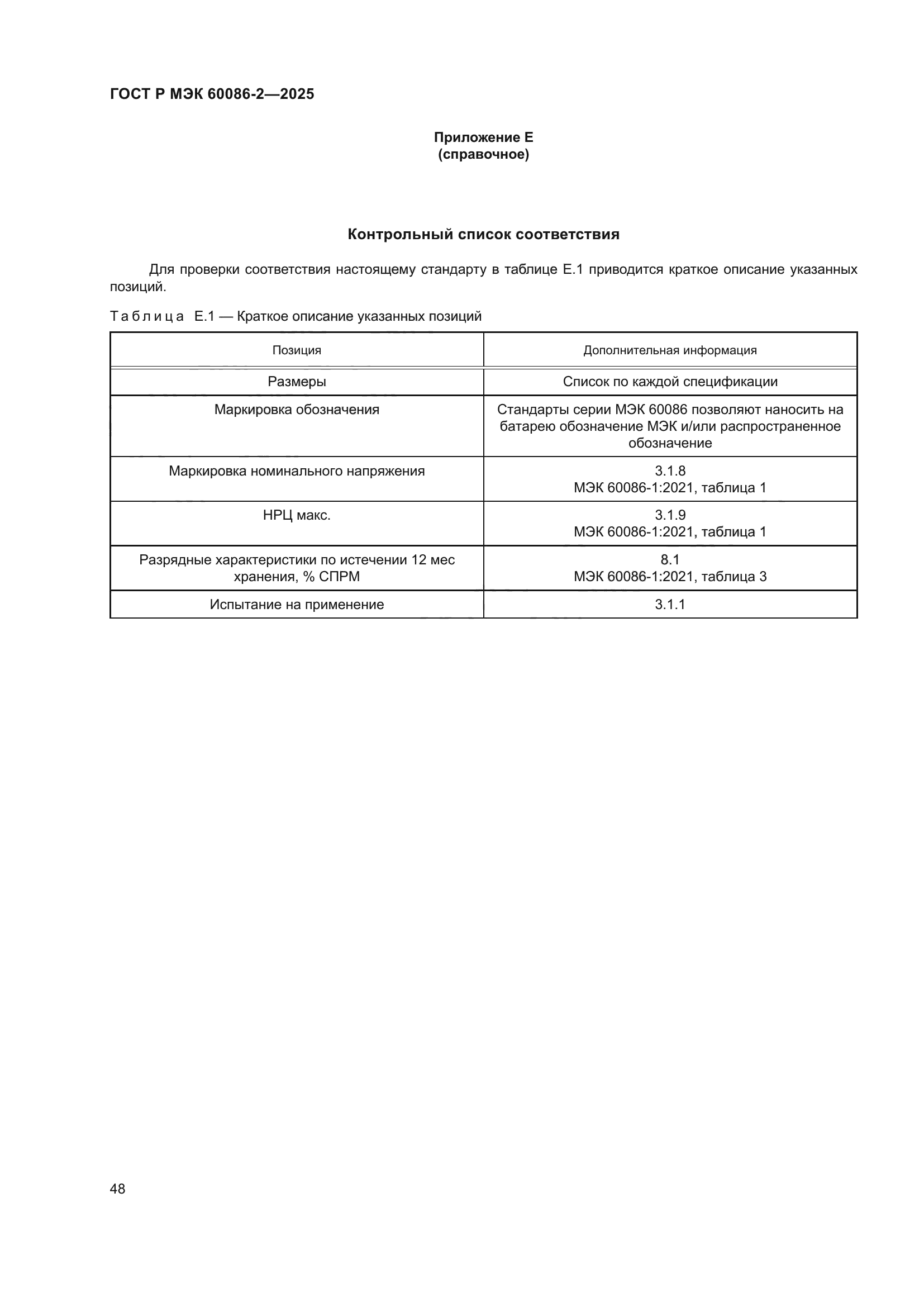 ГОСТ Р МЭК 60086-2—2025

Приложение Е
(справочное)

Контрольный список соответствия

Для проверки соответствия настоящему стандарту в таблице Е.1 приводится краткое описание указанных позиций.

Таблица Е.1 — Краткое описание указанных позиций

| Позиция | Дополнительная информация |
|---|---|
| Размеры | Список по каждой спецификации |
| Маркировка обозначения | Стандарты серии МЭК 60086 позволяют наносить на батарею обозначение МЭК и/или распространенное обозначение |
| Маркировка номинального напряжения | 3.1.8 МЭК 60086-1:2021, таблица 1 |
| НРЦ макс. | 3.1.9 МЭК 60086-1:2021, таблица 1 |
| Разрядные характеристики по истечении 12 мес хранения, % СПРМ | 8.1 МЭК 60086-1:2021, таблица 3 |
| Испытание на применение | 3.1.1 |

48